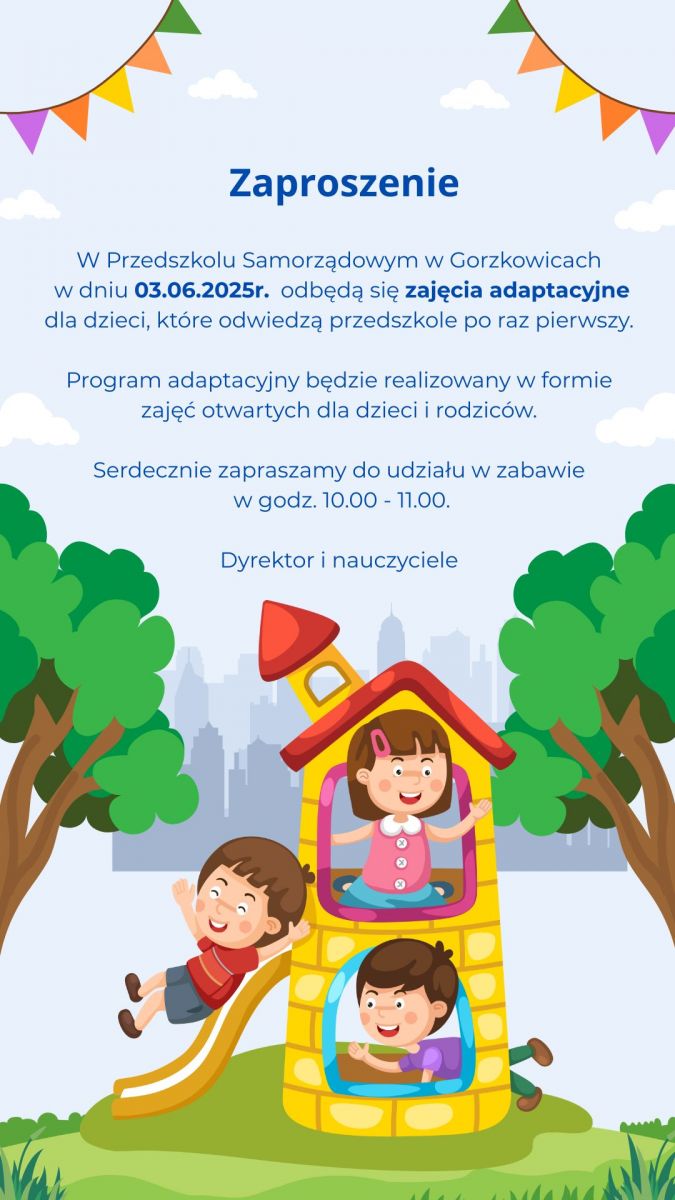 Zaproszenie

W Przedszkolu Samorządowym w Gorzkowicach w dniu 03.06.2025r. odbędą się zajęcia adaptacyjne dla dzieci, które odwiedzą przedszkole po raz pierwszy.

Program adaptacyjny będzie realizowany w formie zajęć otwartych dla dzieci i rodziców.

Serdecznie zapraszamy do udziału w zabawie w godz. 10.00 - 11.00.

Dyrektor i nauczyciele